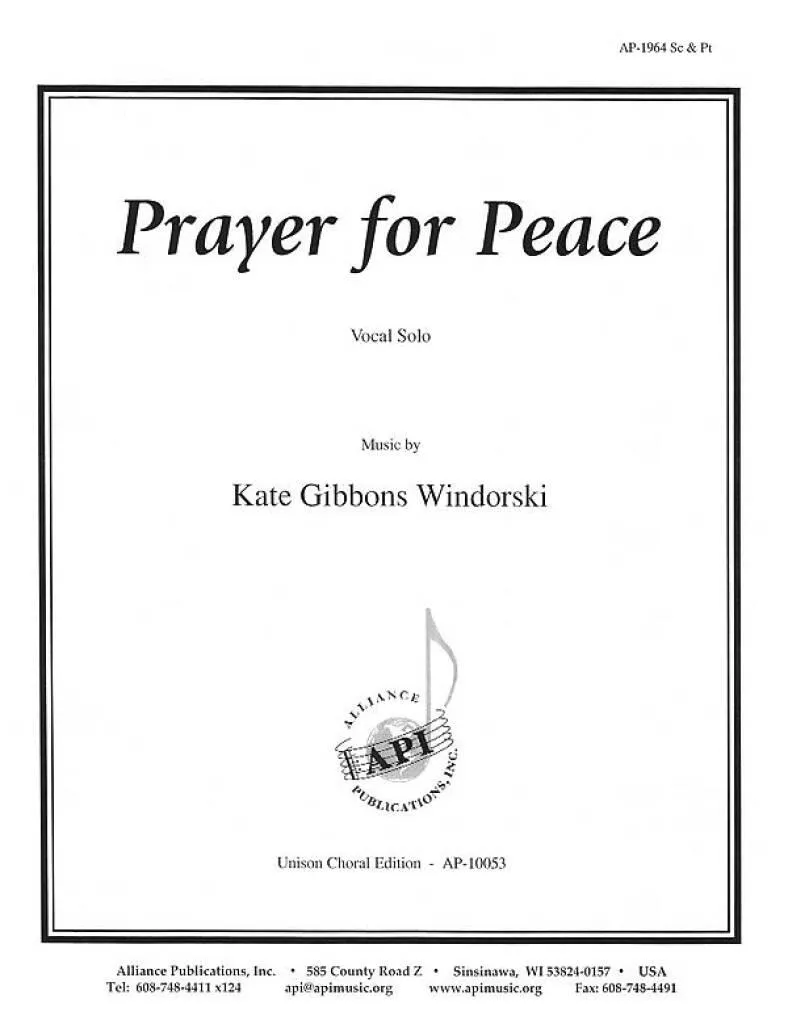 AP-1964 Sc & Pt

Prayer for Peace

Vocal Solo

Music by

Kate Gibbons Windorski

ALLIANCE
API
PUBLICATIONS, INC.

Unison Choral Edition - AP-10053

Alliance Publications, Inc. • 585 County Road Z • Sinsinawa, WI 53824-0157 • USA
Tel: 608-748-4411 x124 api@apimusic.org www.apimusic.org Fax: 608-748-4491